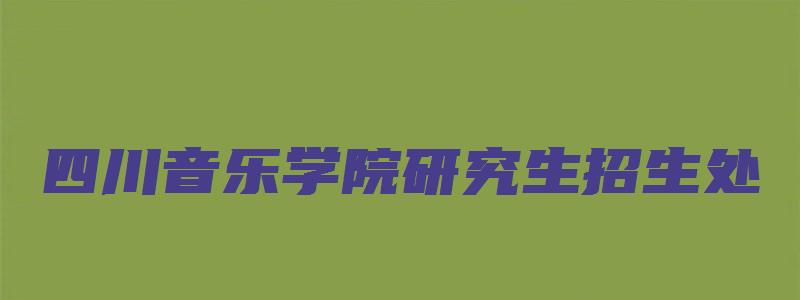 四川音乐学院研究生招生处